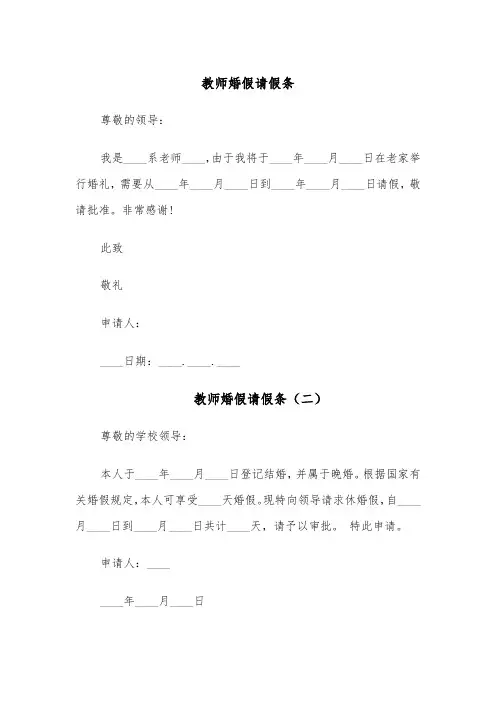 教师婚假请假条

尊敬的领导：

我是____系老师____，由于我将于____年____月____日在老家举行婚礼，需要从____年____月____日到____年____月____日请假，敬请批准。非常感谢！

此致

敬礼

申请人：

____日期：____.____.____

教师婚假请假条（二）

尊敬的学校领导：

本人于____年____月____日登记结婚，并属于晚婚。根据国家有关婚假规定，本人可享受____天婚假。现特向领导请求休婚假，自____月____日到____月____日共计____天，请予以审批。 特此申请。

申请人：____

____年____月____日